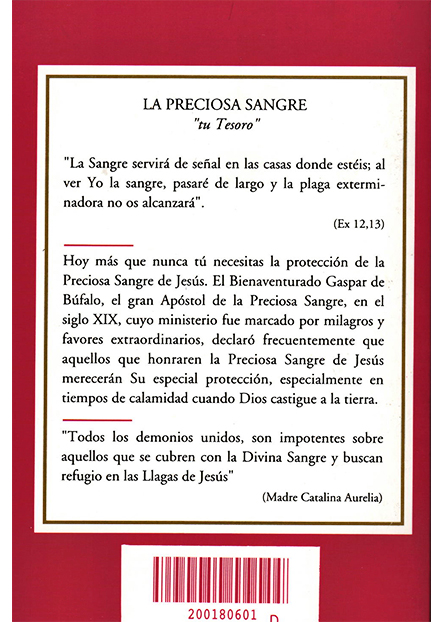 LA PRECIOSA SANGRE
"tu Tesoro"

"La Sangre servirá de señal en las casas donde estéis; al ver Yo la sangre, pasaré de largo y la plaga exterminadora no os alcanzará".

(Ex 12,13)

Hoy más que nunca tú necesitas la protección de la Preciosa Sangre de Jesús. El Bienaventurado Gaspar de Búfalo, el gran Apóstol de la Preciosa Sangre, en el siglo XIX, cuyo ministerio fue marcado por milagros y favores extraordinarios, declaró frecuentemente que aquellos que honraren la Preciosa Sangre de Jesús merecerán Su especial protección, especialmente en tiempos de calamidad cuando Dios castigue a la tierra.

"Todos los demonios unidos, son impotentes sobre aquellos que se cubren con la Divina Sangre y buscan refugio en las Llagas de Jesús"

(Madre Catalina Aurelia)

200180601 D